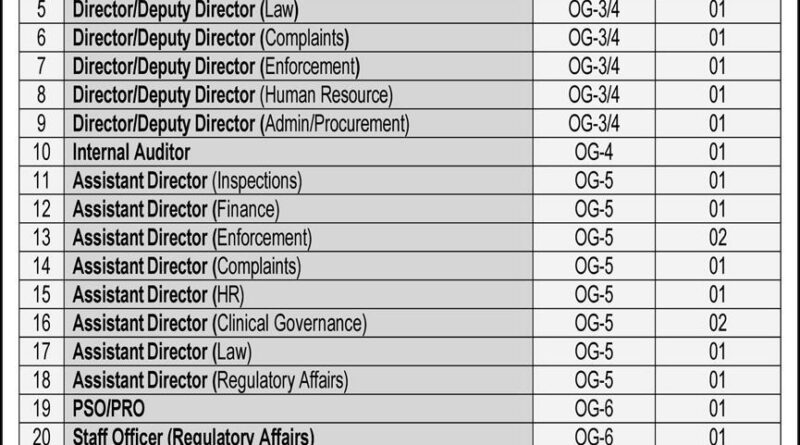 | 5 | Director/Deputy Director (Law) | OG-3/4 | 01 |
|---|---|---|---|
| 6 | Director/Deputy Director (Complaints) | OG-3/4 | 01 |
| 7 | Director/Deputy Director (Enforcement) | OG-3/4 | 01 |
| 8 | Director/Deputy Director (Human Resource) | OG-3/4 | 01 |
| 9 | Director/Deputy Director (Admin/Procurement) | OG-3/4 | 01 |
| 10 | Internal Auditor | OG-4 | 01 |
| 11 | Assistant Director (Inspections) | OG-5 | 01 |
| 12 | Assistant Director (Finance) | OG-5 | 01 |
| 13 | Assistant Director (Enforcement) | OG-5 | 02 |
| 14 | Assistant Director (Complaints) | OG-5 | 01 |
| 15 | Assistant Director (HR) | OG-5 | 01 |
| 16 | Assistant Director (Clinical Governance) | OG-5 | 02 |
| 17 | Assistant Director (Law) | OG-5 | 01 |
| 18 | Assistant Director (Regulatory Affairs) | OG-5 | 01 |
| 19 | PSO/PRO | OG-6 | 01 |
| 20 | Staff Officer (Regulatory Affairs) | OG-6 | 01 |